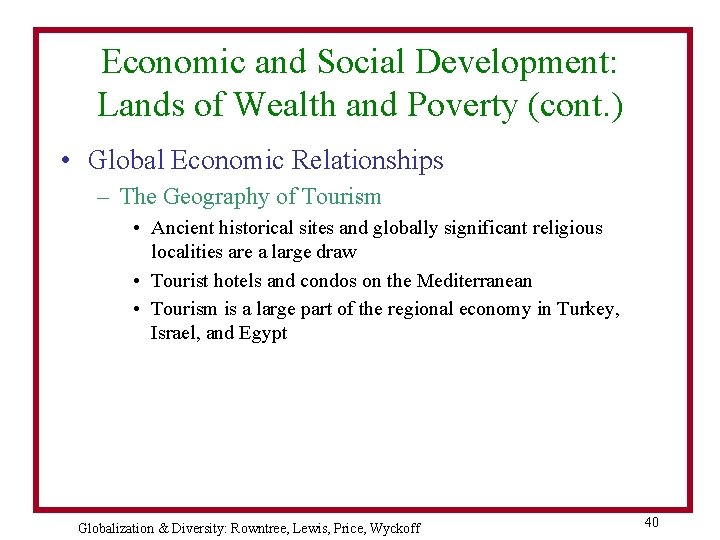 Economic and Social Development: Lands of Wealth and Poverty (cont.)

• Global Economic Relationships

– The Geography of Tourism

• Ancient historical sites and globally significant religious localities are a large draw

• Tourist hotels and condos on the Mediterranean

• Tourism is a large part of the regional economy in Turkey, Israel, and Egypt

Globalization & Diversity: Rowntree, Lewis, Price, Wyckoff

40